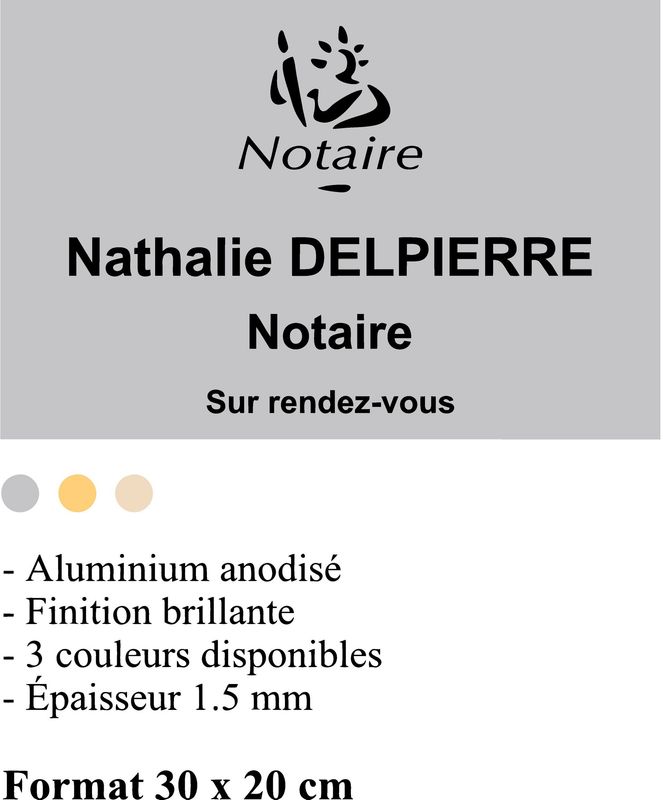 Notaire

Nathalie DELPIERRE
Notaire

Sur rendez-vous

- Aluminium anodisé
- Finition brillante
- 3 couleurs disponibles
- Épaisseur 1.5 mm

Format 30 x 20 cm